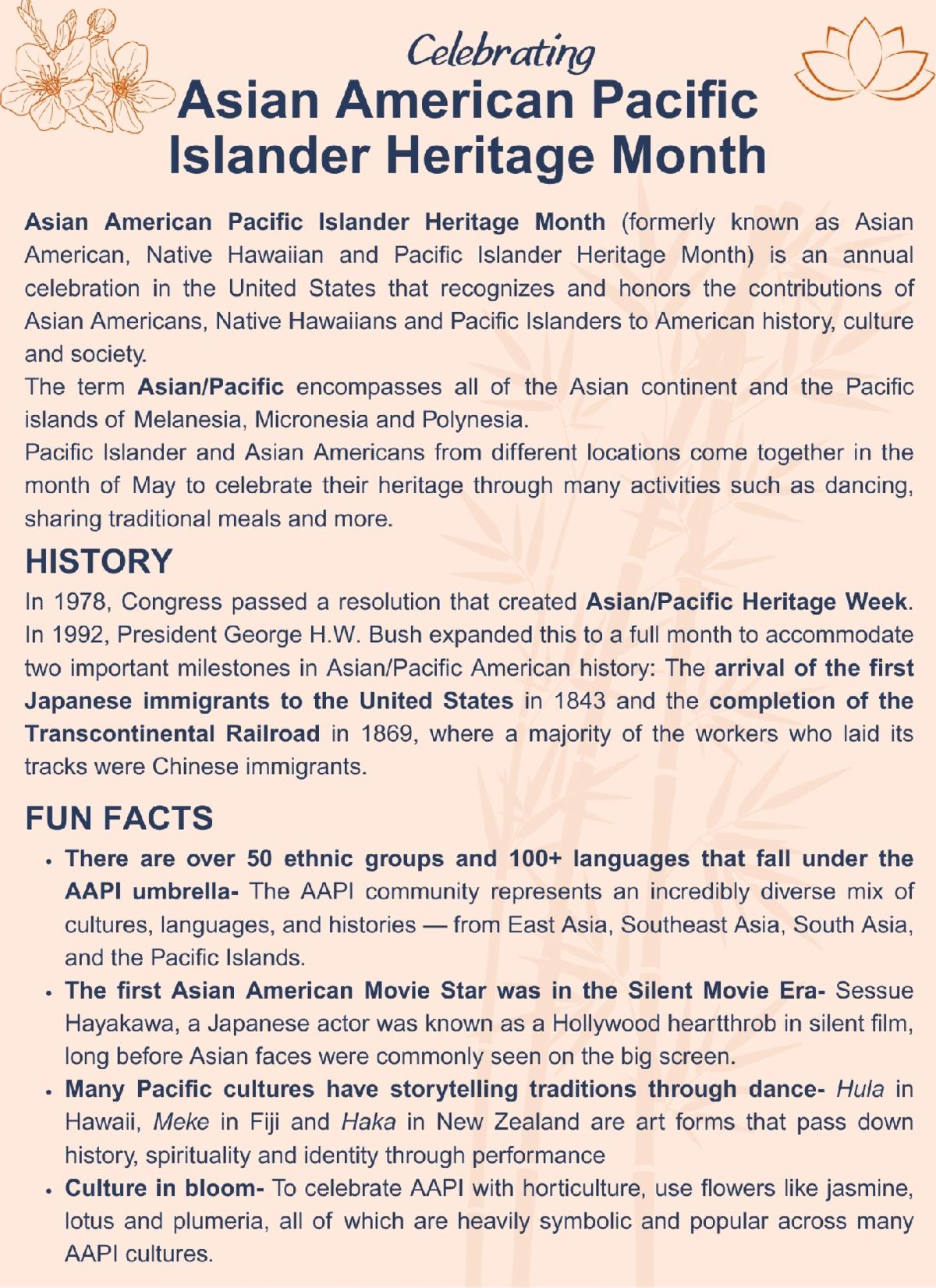 Celebrating
Asian American Pacific Islander Heritage Month

Asian American Pacific Islander Heritage Month (formerly known as Asian American, Native Hawaiian and Pacific Islander Heritage Month) is an annual celebration in the United States that recognizes and honors the contributions of Asian Americans, Native Hawaiians and Pacific Islanders to American history, culture and society.

The term Asian/Pacific encompasses all of the Asian continent and the Pacific islands of Melanesia, Micronesia and Polynesia.

Pacific Islander and Asian Americans from different locations come together in the month of May to celebrate their heritage through many activities such as dancing, sharing traditional meals and more.

HISTORY

In 1978, Congress passed a resolution that created Asian/Pacific Heritage Week. In 1992, President George H.W. Bush expanded this to a full month to accommodate two important milestones in Asian/Pacific American history: The arrival of the first Japanese immigrants to the United States in 1843 and the completion of the Transcontinental Railroad in 1869, where a majority of the workers who laid its tracks were Chinese immigrants.

FUN FACTS

• There are over 50 ethnic groups and 100+ languages that fall under the AAPI umbrella- The AAPI community represents an incredibly diverse mix of cultures, languages, and histories — from East Asia, Southeast Asia, South Asia, and the Pacific Islands.
• The first Asian American Movie Star was in the Silent Movie Era- Sessue Hayakawa, a Japanese actor was known as a Hollywood heartthrob in silent film, long before Asian faces were commonly seen on the big screen.
• Many Pacific cultures have storytelling traditions through dance- Hula in Hawaii, Meke in Fiji and Haka in New Zealand are art forms that pass down history, spirituality and identity through performance
• Culture in bloom- To celebrate AAPI with horticulture, use flowers like jasmine, lotus and plumeria, all of which are heavily symbolic and popular across many AAPI cultures.